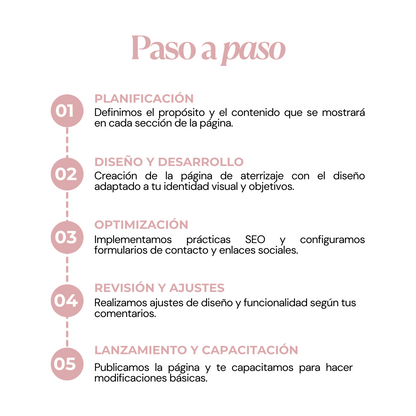 Paso a paso

01
PLANIFICACIÓN
Definimos el propósito y el contenido que se mostrará en cada sección de la página.

02
DISEÑO Y DESARROLLO
Creación de la página de aterrizaje con el diseño adaptado a tu identidad visual y objetivos.

03
OPTIMIZACIÓN
Implementamos prácticas SEO y configuramos formularios de contacto y enlaces sociales.

04
REVISIÓN Y AJUSTES
Realizamos ajustes de diseño y funcionalidad según tus comentarios.

05
LANZAMIENTO Y CAPACITACIÓN
Publicamos la página y te capacitamos para hacer modificaciones básicas.